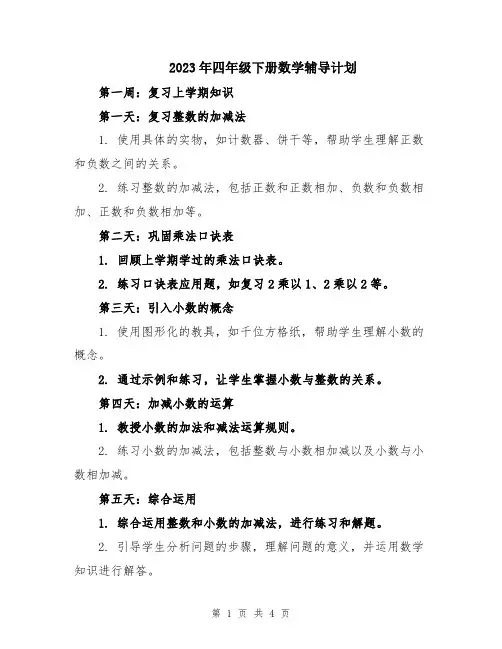 2023年四年级下册数学辅导计划

第一周：复习上学期知识

第一天：复习整数的加减法

1. 使用具体的实物，如计数器、饼干等，帮助学生理解正数和负数之间的关系。

2. 练习整数的加减法，包括正数和正数相加、负数和负数相加、正数和负数相加等。

第二天：巩固乘法口诀表

1. 回顾上学期学过的乘法口诀表。

2. 练习口诀表应用题，如复习2乘以1、2乘以2等。

第三天：引入小数的概念

1. 使用图形化的教具，如千位方格纸，帮助学生理解小数的概念。

2. 通过示例和练习，让学生掌握小数与整数的关系。

第四天：加减小数的运算

1. 教授小数的加法和减法运算规则。

2. 练习小数的加减法，包括整数与小数相加减以及小数与小数相加减。

第五天：综合运用

1. 综合运用整数和小数的加减法，进行练习和解题。

2. 引导学生分析问题的步骤，理解问题的意义，并运用数学知识进行解答。

第 1 页 共 4 页